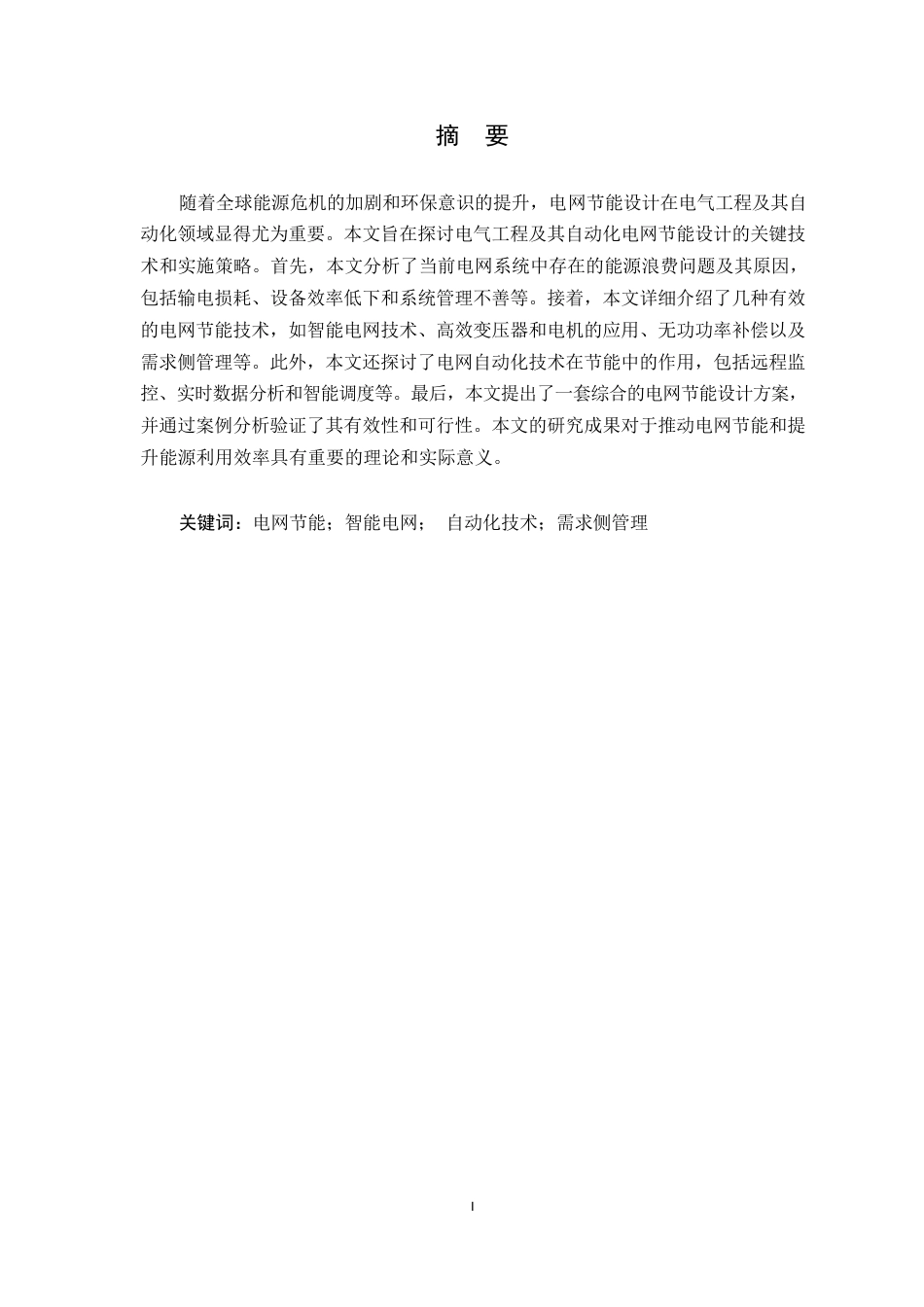 摘　要

随着全球能源危机的加剧和环保意识的提升，电网节能设计在电气工程及其自动化领域显得尤为重要。本文旨在探讨电气工程及其自动化电网节能设计的关键技术和实施策略。首先，本文分析了当前电网系统中存在的能源浪费问题及其原因，包括输电损耗、设备效率低下和系统管理不善等。接着，本文详细介绍了几种有效的电网节能技术，如智能电网技术、高效变压器和电机的应用、无功功率补偿以及需求侧管理等。此外，本文还探讨了电网自动化技术在节能中的作用，包括远程监控、实时数据分析和智能调度等。最后，本文提出了一套综合的电网节能设计方案，并通过案例分析验证了其有效性和可行性。本文的研究成果对于推动电网节能和提升能源利用效率具有重要的理论和实际意义。

关键词：电网节能；智能电网；　自动化技术；需求侧管理

I